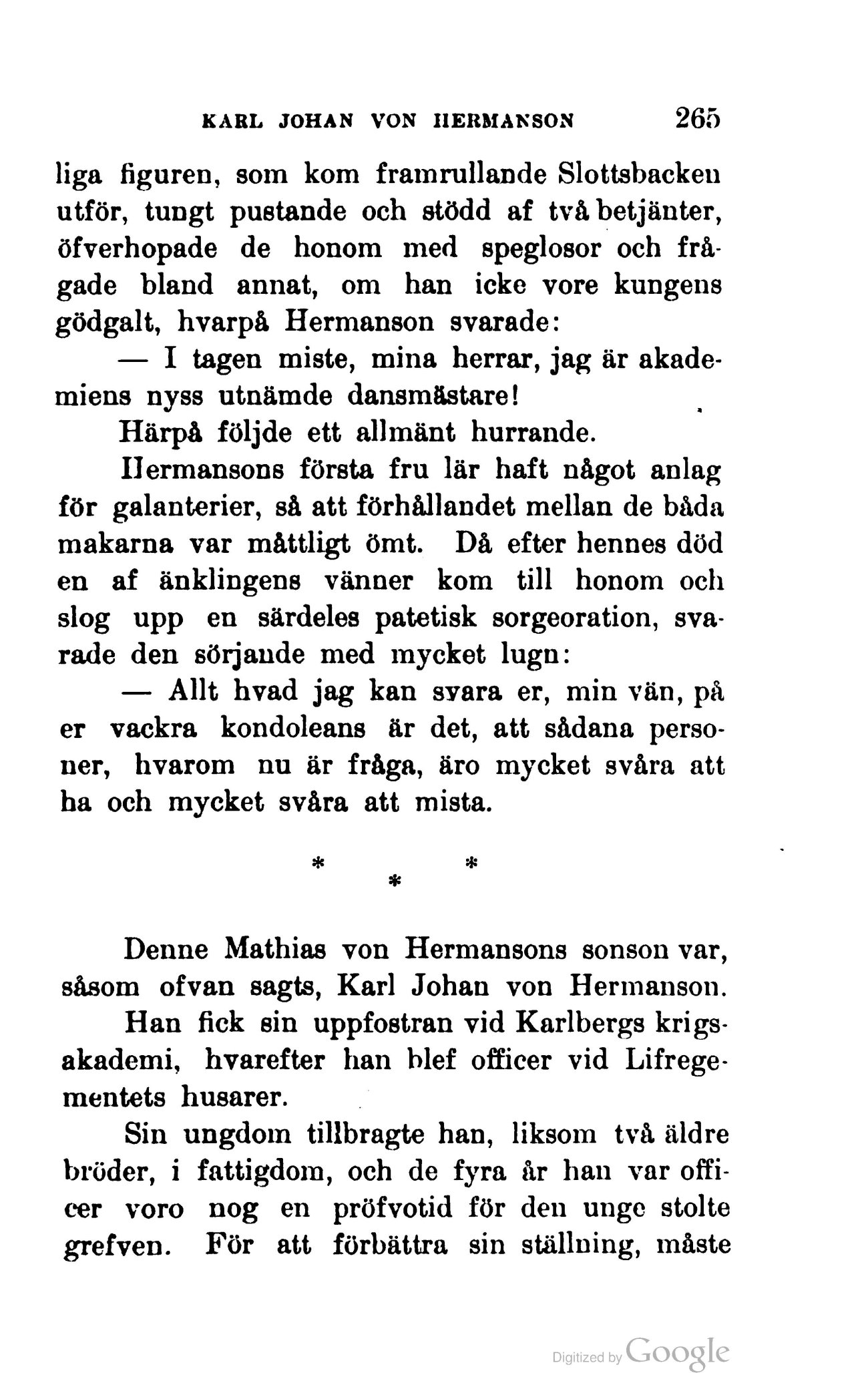 KARL JOHAN VON HERMANSON 265

liga figuren, som kom framrullande Slottsbacken utför, tungt pustande och stödd af två betjänter, öfverhopade de honom med speglosor och frågade bland annat, om han icke vore kungens gödgalt, hvarpå Hermanson svarade:

— I tagen miste, mina herrar, jag är akademiens nyss utnämde dansmästare!

Härpå följde ett allmänt hurrande.

Hermansons första fru lär haft något anlag för galanterier, så att förhållandet mellan de båda makarna var måttligt ömt. Då efter hennes död en af änklingens vänner kom till honom och slog upp en särdeles patetisk sorgeoration, svarade den sörjande med mycket lugn:

— Allt hvad jag kan svara er, min vän, på er vackra kondoleans är det, att sådana personer, hvarom nu är fråga, äro mycket svåra att ha och mycket svåra att mista.

* * *

Denne Mathias von Hermansons sonson var, såsom ofvan sagts, Karl Johan von Hermanson.

Han fick sin uppfostran vid Karlbergs krigsakademi, hvarefter han blef officer vid Lifregementets husarer.

Sin ungdom tillbragte han, liksom två äldre bröder, i fattigdom, och de fyra år han var officer voro nog en pröfvotid för den unge stolte grefven. För att förbättra sin ställning, måste

Digitized by Google